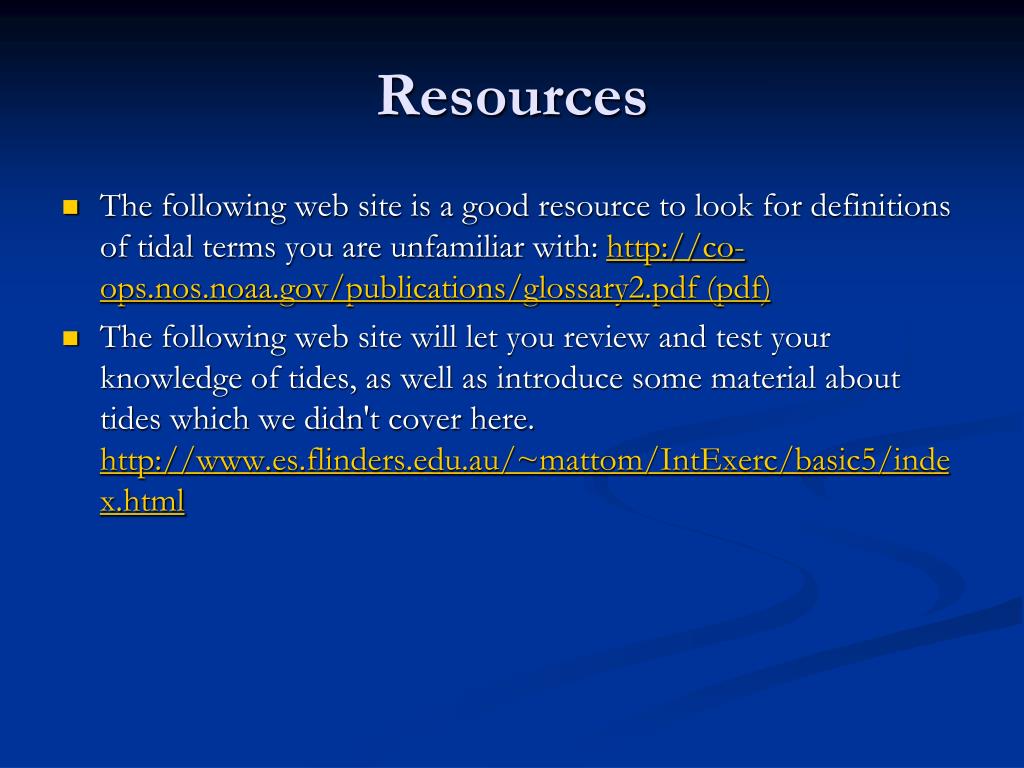 Resources

The following web site is a good resource to look for definitions of tidal terms you are unfamiliar with: http://co-ops.nos.noaa.gov/publications/glossary2.pdf (pdf)

The following web site will let you review and test your knowledge of tides, as well as introduce some material about tides which we didn't cover here. http://www.es.flinders.edu.au/~mattom/IntExerc/basic5/index.html